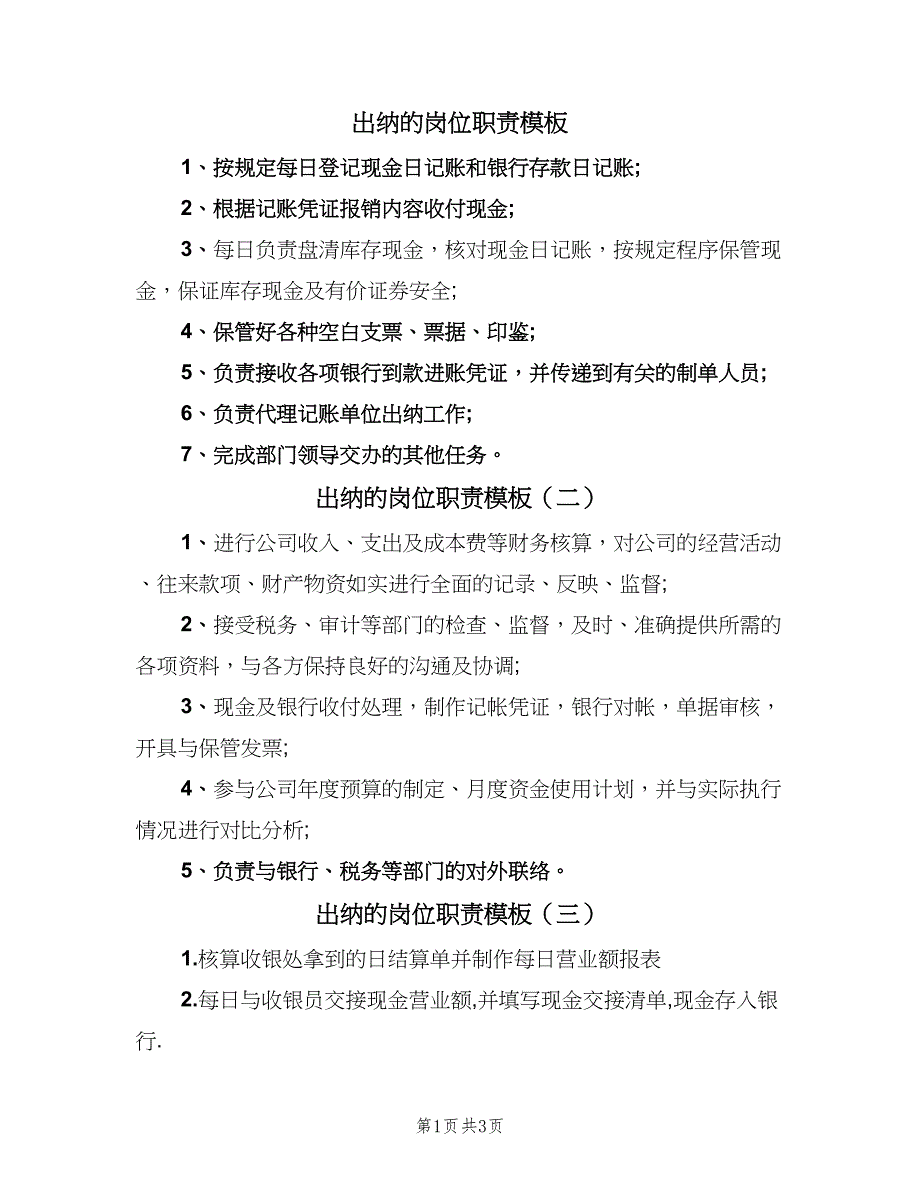 出纳的岗位职责模板

1、按规定每日登记现金日记账和银行存款日记账;

2、根据记账凭证报销内容收付现金;

3、每日负责盘清库存现金，核对现金日记账，按规定程序保管现金，保证库存现金及有价证券安全;

4、保管好各种空白支票、票据、印鉴;

5、负责接收各项银行到款进账凭证，并传递到有关的制单人员;

6、负责代理记账单位出纳工作;

7、完成部门领导交办的其他任务。

出纳的岗位职责模板（二）

1、进行公司收入、支出及成本费等财务核算，对公司的经营活动、往来款项、财产物资如实进行全面的记录、反映、监督;

2、接受税务、审计等部门的检查、监督，及时、准确提供所需的各项资料，与各方保持良好的沟通及协调;

3、现金及银行收付处理，制作记帐凭证，银行对帐，单据审核，开具与保管发票;

4、参与公司年度预算的制定、月度资金使用计划，并与实际执行情况进行对比分析;

5、负责与银行、税务等部门的对外联络。

出纳的岗位职责模板（三）

1.核算收银处拿到的日结算单并制作每日营业额报表

2.每日与收银员交接现金营业额,并填写现金交接清单,现金存入银行.

第1页 共3页